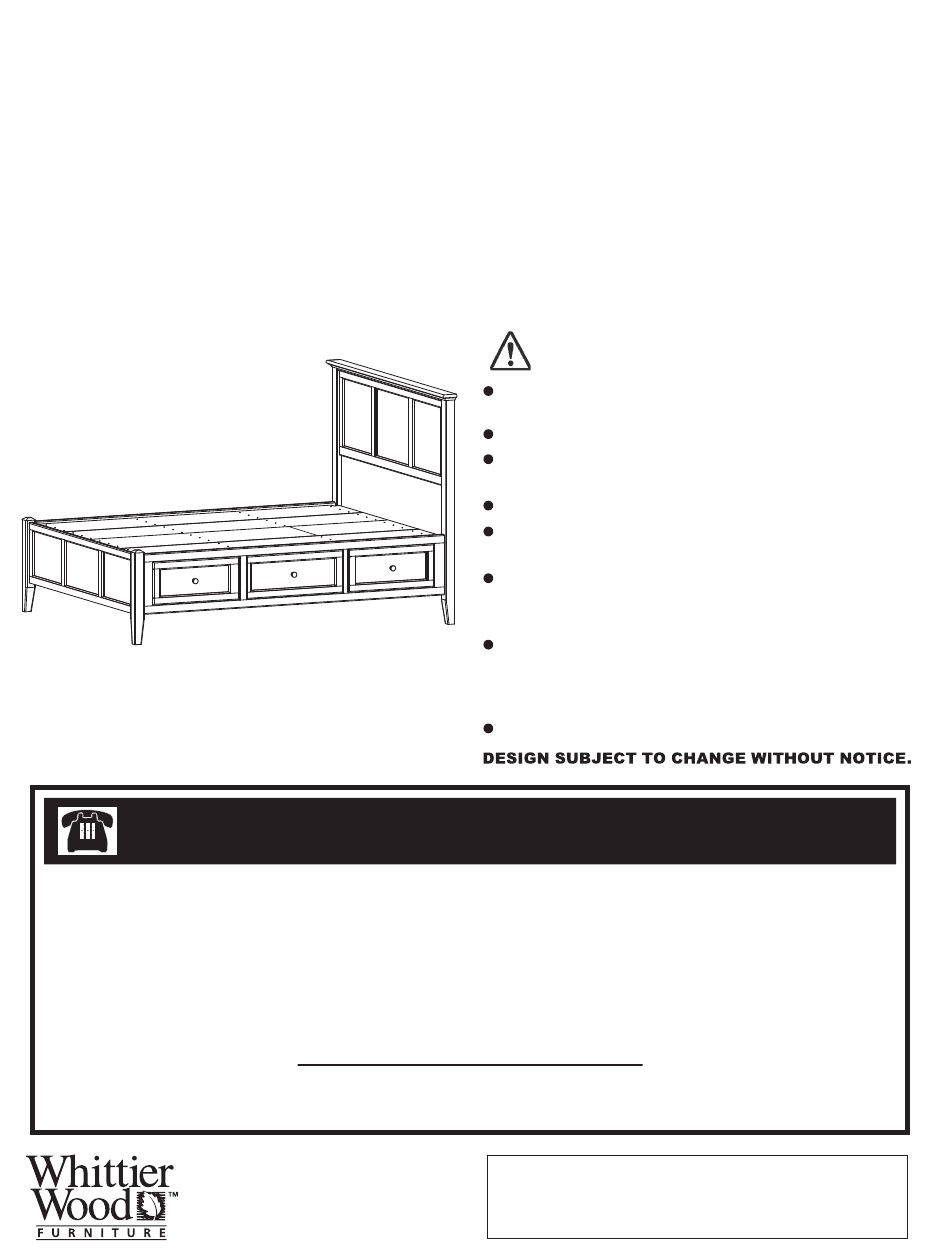 DESIGN SUBJECT TO CHANGE WITHOUT NOTICE.

Whittier Wood™
FURNITURE